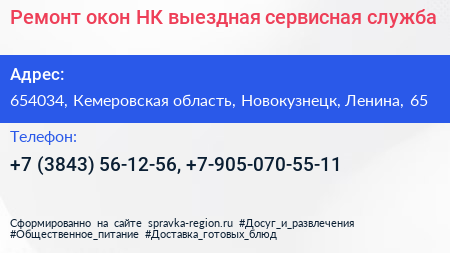 Ремонт окон НК выездная сервисная служба

Адрес:

654034, Кемеровская область, Новокузнецк, Ленина, 65

Телефон:

+7 (3843) 56-12-56, +7-905-070-55-11

Сформированно на сайте spravka-region.ru #Досуг_и_развлечения #Общественное_питание #Доставка_готовых_блюд